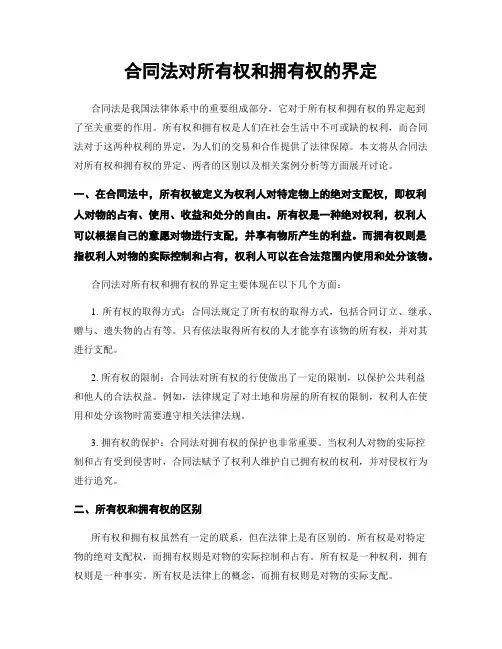 合同法对所有权和拥有权的界定

合同法是我国法律体系中的重要组成部分，它对于所有权和拥有权的界定起到了至关重要的作用。所有权和拥有权是人们在社会生活中不可或缺的权利，而合同法对于这两种权利的界定，为人们的交易和合作提供了法律保障。本文将从合同法对所有权和拥有权的界定、两者的区别以及相关案例分析等方面展开讨论。

一、在合同法中，所有权被定义为权利人对特定物上的绝对支配权，即权利人对物的占有、使用、收益和处分的自由。所有权是一种绝对权利，权利人可以根据自己的意愿对物进行支配，并享有物所产生的利益。而拥有权则是指权利人对物的实际控制和占有，权利人可以在合法范围内使用和处分该物。

合同法对所有权和拥有权的界定主要体现在以下几个方面：

1. 所有权的取得方式：合同法规定了所有权的取得方式，包括合同订立、继承、赠与、遗失物的占有等。只有依法取得所有权的人才能享有该物的所有权，并对其进行支配。

2. 所有权的限制：合同法对所有权的行使做出了一定的限制，以保护公共利益和他人的合法权益。例如，法律规定了对土地和房屋的所有权的限制，权利人在使用和处分该物时需要遵守相关法律法规。

3. 拥有权的保护：合同法对拥有权的保护也非常重要。当权利人对物的实际控制和占有受到侵害时，合同法赋予了权利人维护自己拥有权的权利，并对侵权行为进行追究。

二、所有权和拥有权的区别

所有权和拥有权虽然有一定的联系，但在法律上是有区别的。所有权是对特定物的绝对支配权，而拥有权则是对物的实际控制和占有。所有权是一种权利，拥有权则是一种事实。所有权是法律上的概念，而拥有权则是对物的实际支配。